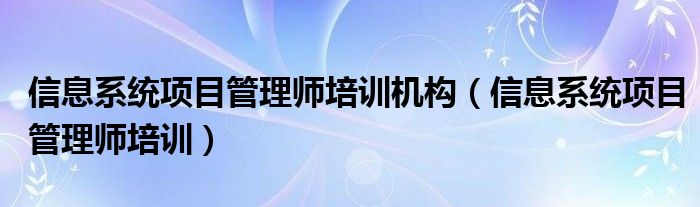 信息系统项目管理师培训机构（信息系统项目管理师培训）